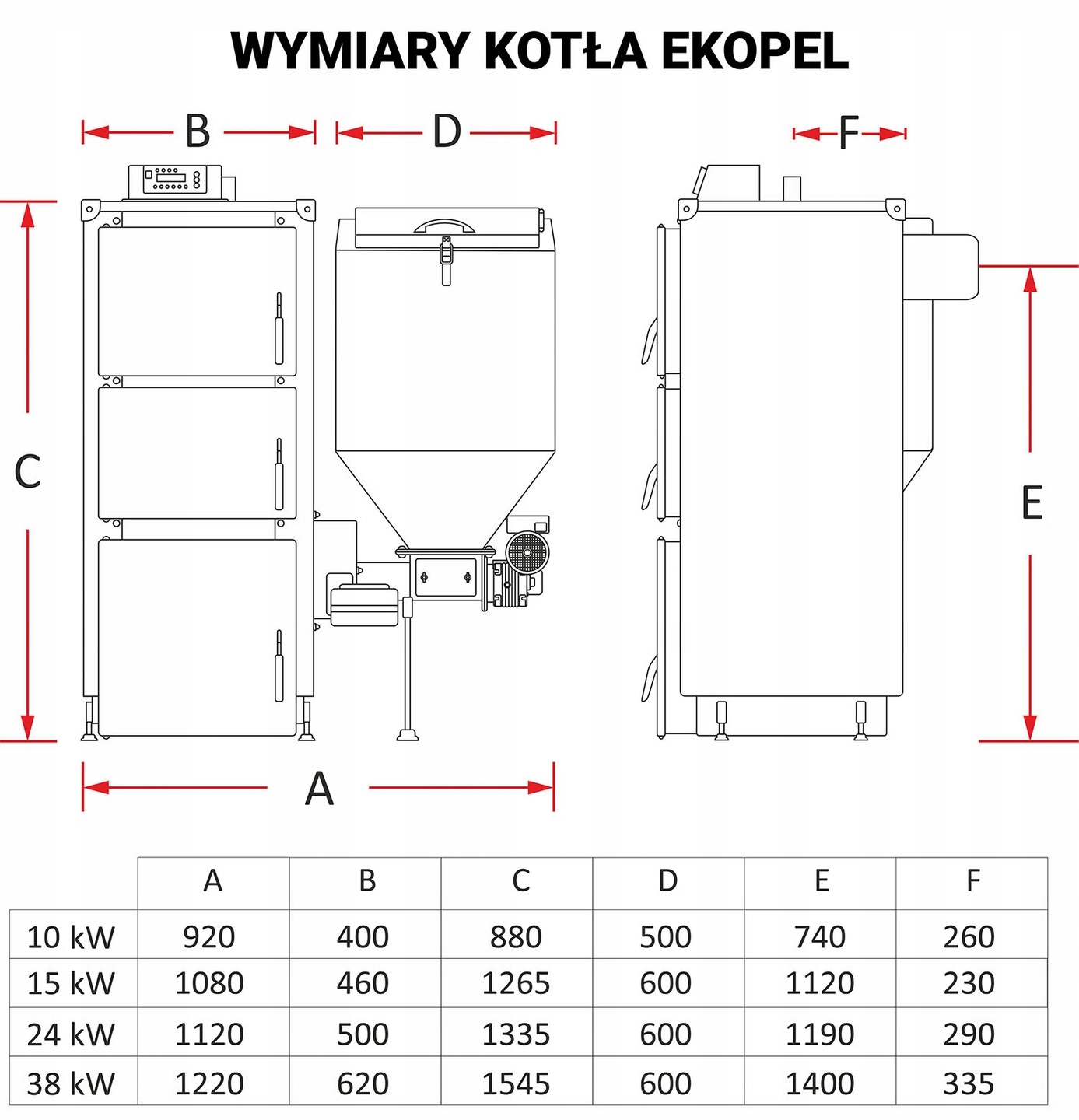 WYMIARY KOTŁA EKOPEL

B
D
F
C
E
A

| | A | B | C | D | E | F |
|---|---|---|---|---|---|---|
| 10 kW | 920 | 400 | 880 | 500 | 740 | 260 |
| 15 kW | 1080 | 460 | 1265 | 600 | 1120 | 230 |
| 24 kW | 1120 | 500 | 1335 | 600 | 1190 | 290 |
| 38 kW | 1220 | 620 | 1545 | 600 | 1400 | 335 |